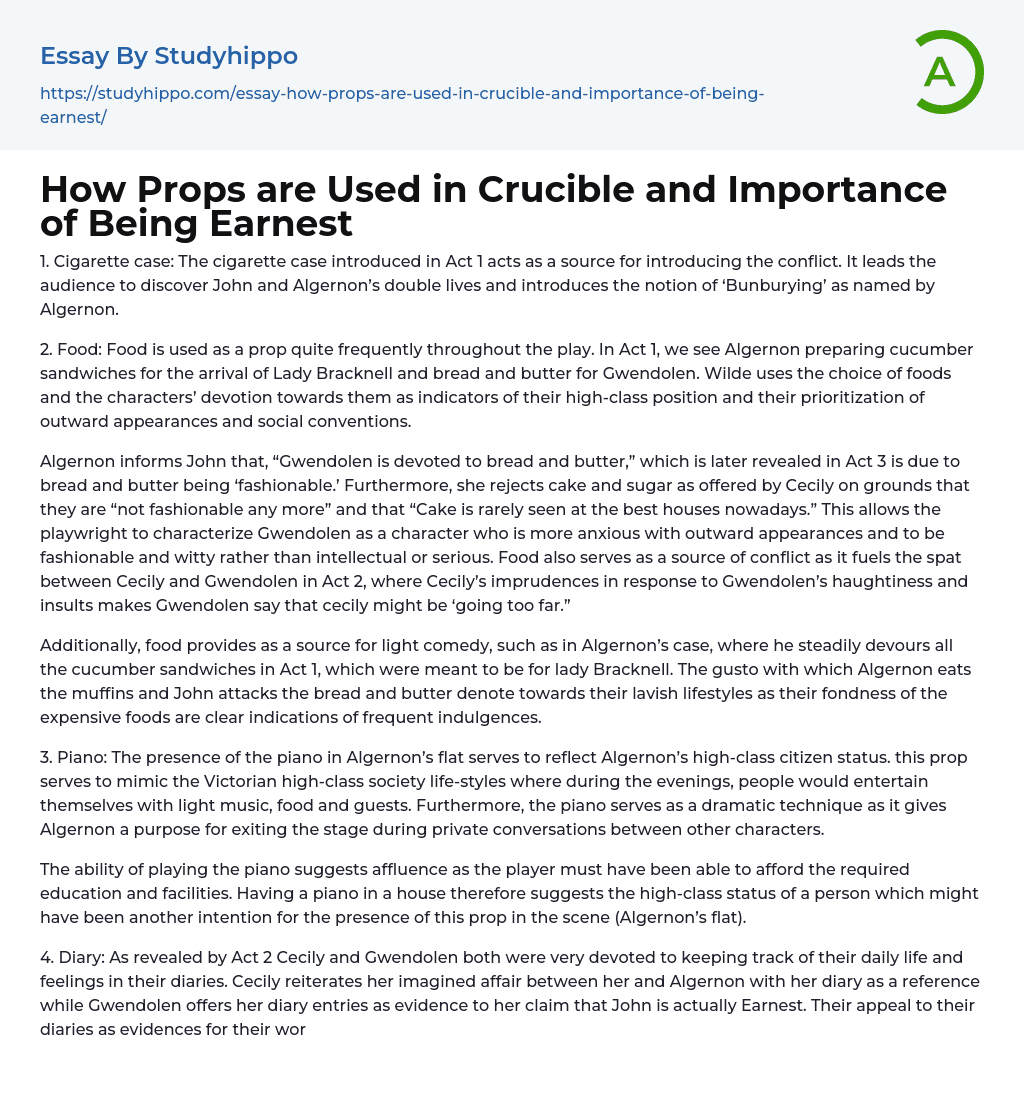 Essay By Studyhippo

https://studyhippo.com/essay-how-props-are-used-in-crucible-and-importance-of-being-earnest/

A

How Props are Used in Crucible and Importance of Being Earnest

1. Cigarette case: The cigarette case introduced in Act 1 acts as a source for introducing the conflict. It leads the audience to discover John and Algernon's double lives and introduces the notion of 'Bunburying' as named by Algernon.

2. Food: Food is used as a prop quite frequently throughout the play. In Act 1, we see Algernon preparing cucumber sandwiches for the arrival of Lady Bracknell and bread and butter for Gwendolen. Wilde uses the choice of foods and the characters' devotion towards them as indicators of their high-class position and their prioritization of outward appearances and social conventions.

Algernon informs John that, "Gwendolen is devoted to bread and butter," which is later revealed in Act 3 is due to bread and butter being 'fashionable.' Furthermore, she rejects cake and sugar as offered by Cecily on grounds that they are "not fashionable any more" and that "Cake is rarely seen at the best houses nowadays." This allows the playwright to characterize Gwendolen as a character who is more anxious with outward appearances and to be fashionable and witty rather than intellectual or serious. Food also serves as a source of conflict as it fuels the spat between Cecily and Gwendolen in Act 2, where Cecily's imprudences in response to Gwendolen's haughtiness and insults makes Gwendolen say that cecily might be 'going too far."

Additionally, food provides as a source for light comedy, such as in Algernon's case, where he steadily devours all the cucumber sandwiches in Act 1, which were meant to be for lady Bracknell. The gusto with which Algernon eats the muffins and John attacks the bread and butter denote towards their lavish lifestyles as their fondness of the expensive foods are clear indications of frequent indulgences.

3. Piano: The presence of the piano in Algernon's flat serves to reflect Algernon's high-class citizen status. this prop serves to mimic the Victorian high-class society life-styles where during the evenings, people would entertain themselves with light music, food and guests. Furthermore, the piano serves as a dramatic technique as it gives Algernon a purpose for exiting the stage during private conversations between other characters.

The ability of playing the piano suggests affluence as the player must have been able to afford the required education and facilities. Having a piano in a house therefore suggests the high-class status of a person which might have been another intention for the presence of this prop in the scene (Algernon's flat).

4. Diary: As revealed by Act 2 Cecily and Gwendolen both were very devoted to keeping track of their daily life and feelings in their diaries. Cecily reiterates her imagined affair between her and Algernon with her diary as a reference while Gwendolen offers her diary entries as evidence to her claim that John is actually Earnest. Their appeal to their diaries as evidences for their wor